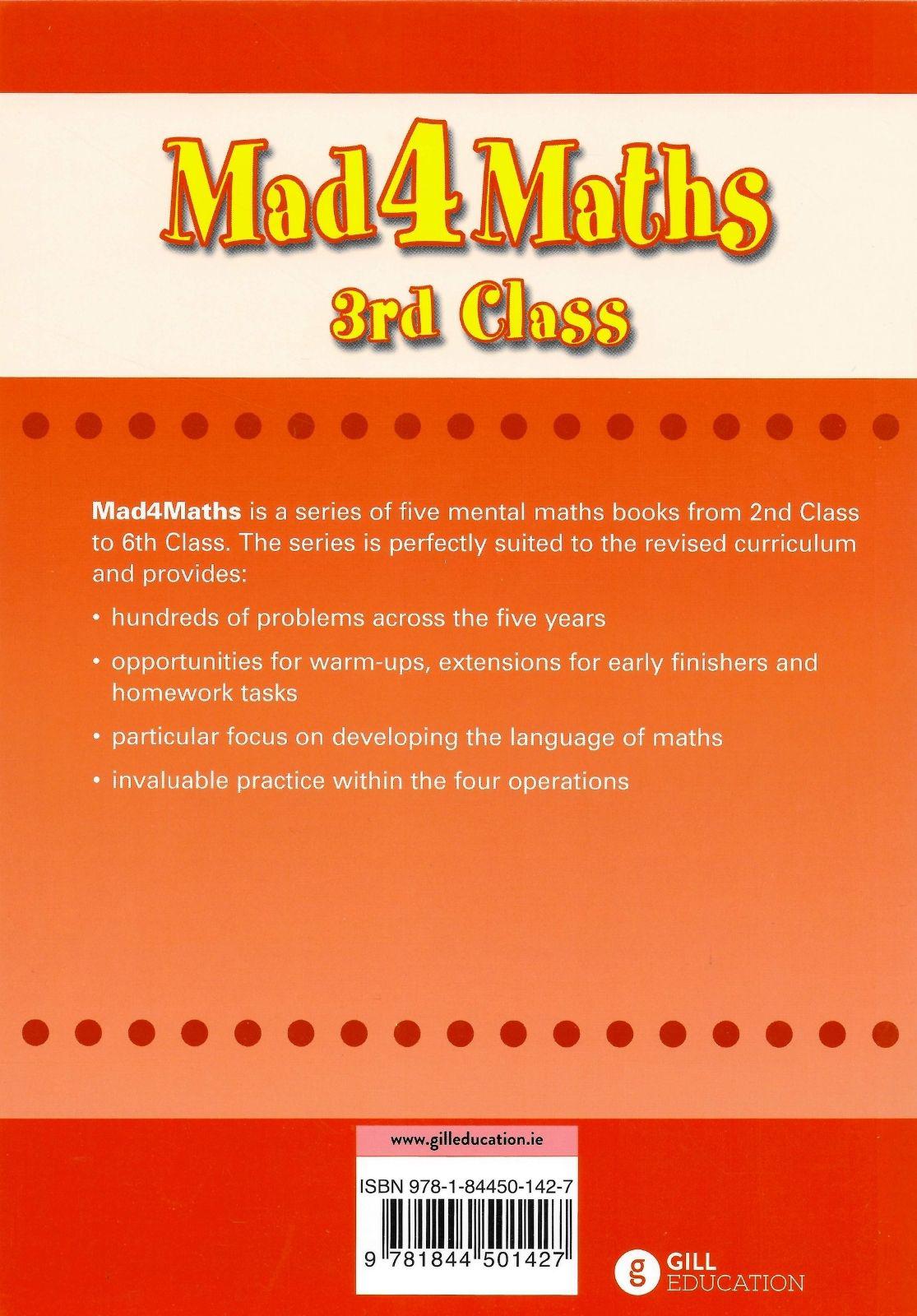 Mad4Maths
3rd Class

Mad4Maths is a series of five mental maths books from 2nd Class to 6th Class. The series is perfectly suited to the revised curriculum and provides:

• hundreds of problems across the five years
• opportunities for warm-ups, extensions for early finishers and homework tasks
• particular focus on developing the language of maths
• invaluable practice within the four operations

www.gilleducation.ie

ISBN 978-1-84450-142-7

9 781844 501427

g GILL EDUCATION